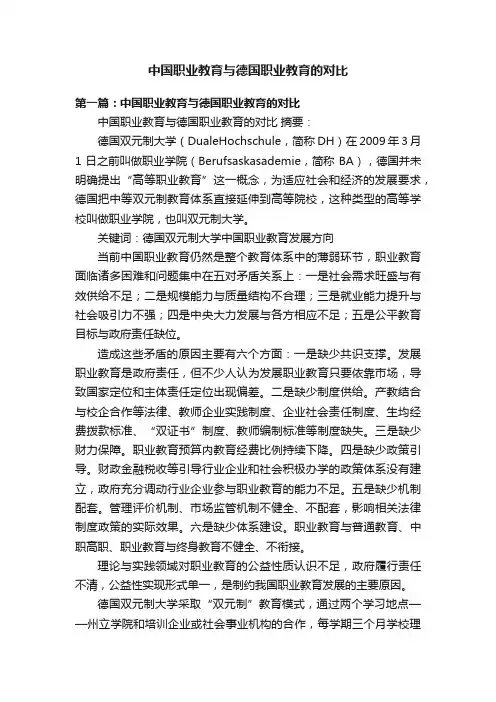 中国职业教育与德国职业教育的对比

第一篇：中国职业教育与德国职业教育的对比

中国职业教育与德国职业教育的对比 摘要：

德国双元制大学（DualeHochschule，简称 DH）在 2009 年 3 月 1 日之前叫做职业学院（Berufsaskasademie，简称 BA），德国并未明确提出“高等职业教育”这一概念，为适应社会和经济的发展要求，德国把中等双元制教育体系直接延伸到高等院校，这种类型的高等学校叫做职业学院，也叫双元制大学。

关键词：德国双元制大学中国职业教育发展方向

当前中国职业教育仍然是整个教育体系中的薄弱环节，职业教育面临诸多困难和问题集中在五对矛盾关系上：一是社会需求旺盛与有效供给不足；二是规模能力与质量结构不合理；三是就业能力提升与社会吸引力不强；四是中央大力发展与各方相应不足；五是公平教育目标与政府责任缺位。

造成这些矛盾的原因主要有六个方面：一是缺少共识支撑。发展职业教育是政府责任，但不少人认为发展职业教育只要依靠市场，导致国家定位和主体责任定位出现偏差。二是缺少制度供给。产教结合与校企合作等法律、教师企业实践制度、企业社会责任制度、生均经费拨款标准、“双证书”制度、教师编制标准等制度缺失。三是缺少财力保障。职业教育预算内教育经费比例持续下降。四是缺少政策引导。财政金融税收等引导行业企业和社会积极办学的政策体系没有建立，政府充分调动行业企业参与职业教育的能力不足。五是缺少机制配套。管理评价机制、市场监管机制不健全、不配套，影响相关法律制度政策的实际效果。六是缺少体系建设。职业教育与普通教育、中职高职、职业教育与终身教育不健全、不衔接。

理论与实践领域对职业教育的公益性质认识不足，政府履行责任不清，公益性实现形式单一，是制约我国职业教育发展的主要原因。

德国双元制大学采取“双元制”教育模式，通过两个学习地点——州立学院和培训企业或社会事业机构的合作，每学期三个月学校理